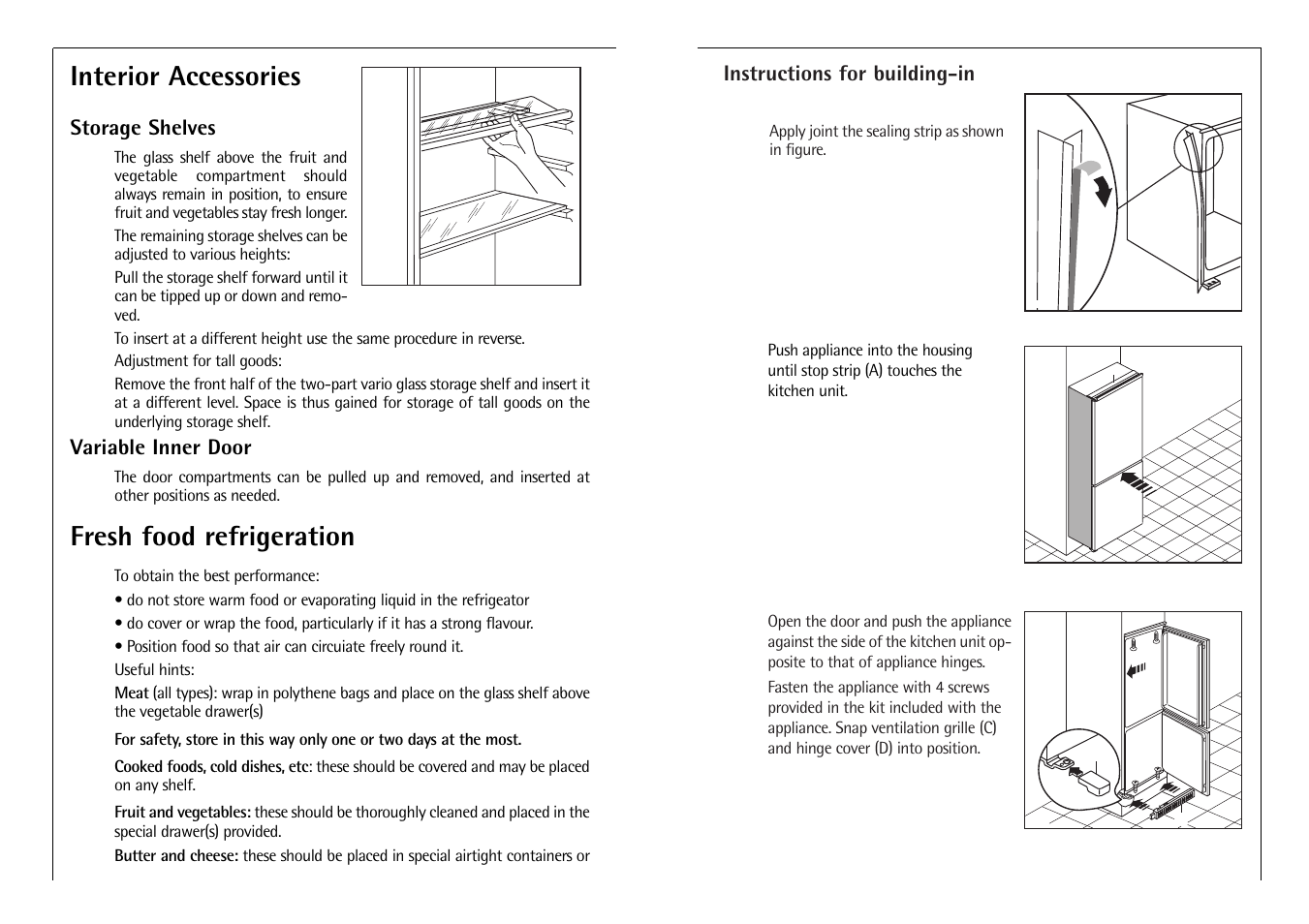 Interior Accessories

Storage Shelves

The glass shelf above the fruit and vegetable compartment should always remain in position, to ensure fruit and vegetables stay fresh longer.

The remaining storage shelves can be adjusted to various heights:

Pull the storage shelf forward until it can be tipped up or down and removed.

To insert at a different height use the same procedure in reverse.

Adjustment for tall goods:

Remove the front half of the two-part vario glass storage shelf and insert it at a different level. Space is thus gained for storage of tall goods on the underlying storage shelf.

Variable Inner Door

The door compartments can be pulled up and removed, and inserted at other positions as needed.

Fresh food refrigeration

To obtain the best performance:

• do not store warm food or evaporating liquid in the refrigeator

• do cover or wrap the food, particularly if it has a strong flavour.

• Position food so that air can circuiate freely round it.

Useful hints:

Meat (all types): wrap in polythene bags and place on the glass shelf above the vegetable drawer(s)

For safety, store in this way only one or two days at the most.

Cooked foods, cold dishes, etc: these should be covered and may be placed on any shelf.

Fruit and vegetables: these should be thoroughly cleaned and placed in the special drawer(s) provided.

Butter and cheese: these should be placed in special airtight containers or

Instructions for building-in

Apply joint the sealing strip as shown in figure.

Push appliance into the housing until stop strip (A) touches the kitchen unit.

Open the door and push the appliance against the side of the kitchen unit opposite to that of appliance hinges.

Fasten the appliance with 4 screws provided in the kit included with the appliance. Snap ventilation grille (C) and hinge cover (D) into position.